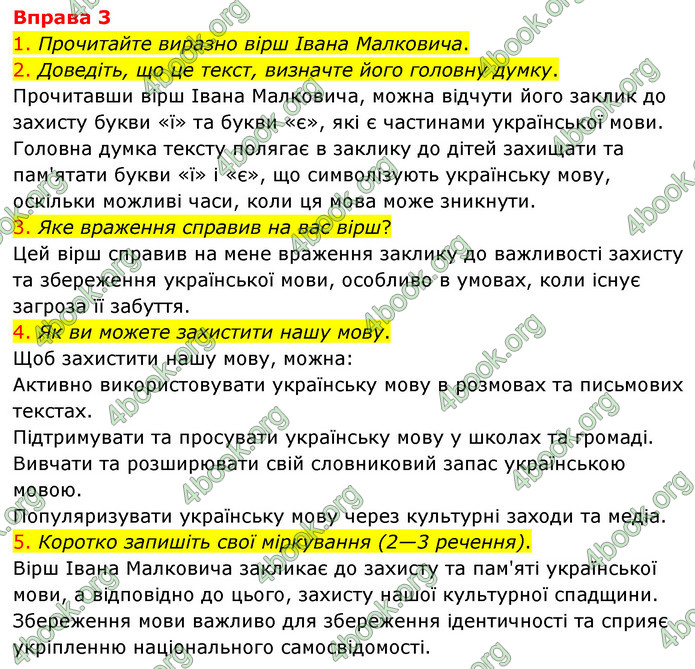 Вправа 3

1. Прочитайте виразно вірш Івана Малковича.

2. Доведіть, що це текст, визначте його головну думку.

Прочитавши вірш Івана Малковича, можна відчути його заклик до захисту букви «ї» та букви «є», які є частинами української мови. Головна думка тексту полягає в заклику до дітей захищати та пам'ятати букви «ї» і «є», що символізують українську мову, оскільки можливі часи, коли ця мова може зникнути.

3. Яке враження справив на вас вірш?

Цей вірш справив на мене враження заклику до важливості захисту та збереження української мови, особливо в умовах, коли існує загроза її забуття.

4. Як ви можете захистити нашу мову.

Щоб захистити нашу мову, можна:

Активно використовувати українську мову в розмовах та письмових текстах.

Підтримувати та просувати українську мову у школах та громаді.

Вивчати та розширювати свій словниковий запас українською мовою.

Популяризувати українську мову через культурні заходи та медіа.

5. Коротко запишіть свої міркування (2—3 речення).

Вірш Івана Малковича закликає до захисту та пам'яті української мови, а відповідно до цього, захисту нашої культурної спадщини. Збереження мови важливо для збереження ідентичності та сприяє укріпленню національного самосвідомості.

4book.org